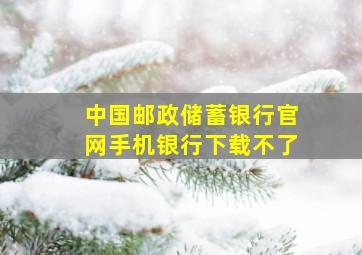 中国邮政储蓄银行官网手机银行下载不了